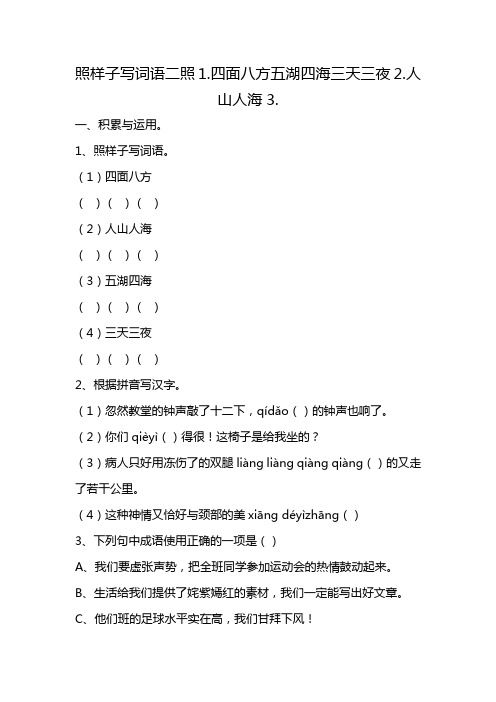 照样子写词语二照 1.四面八方五湖四海三天三夜 2.人山人海 3.

一、积累与运用。

1、照样子写词语。

（1）四面八方

（ ）（ ）（ ）

（2）人山人海

（ ）（ ）（ ）

（3）五湖四海

（ ）（ ）（ ）

（4）三天三夜

（ ）（ ）（ ）

2、根据拼音写汉字。

（1）忽然教堂的钟声敲了十二下，qídǎo（ ）的钟声也响了。

（2）你们 qièyì（ ）得很！这椅子是给我坐的？

（3）病人只好用冻伤了的双腿 liàng liàng qiàng qiàng（ ）的又走了若干公里。

（4）这种神情又恰好与颈部的美 xiāng déyìzhāng（ ）

3、下列句中成语使用正确的一项是（ ）

A、我们要虚张声势，把全班同学参加运动会的热情鼓动起来。

B、生活给我们提供了姹紫嫣红的素材，我们一定能写出好文章。

C、他们班的足球水平实在高，我们甘拜下风！